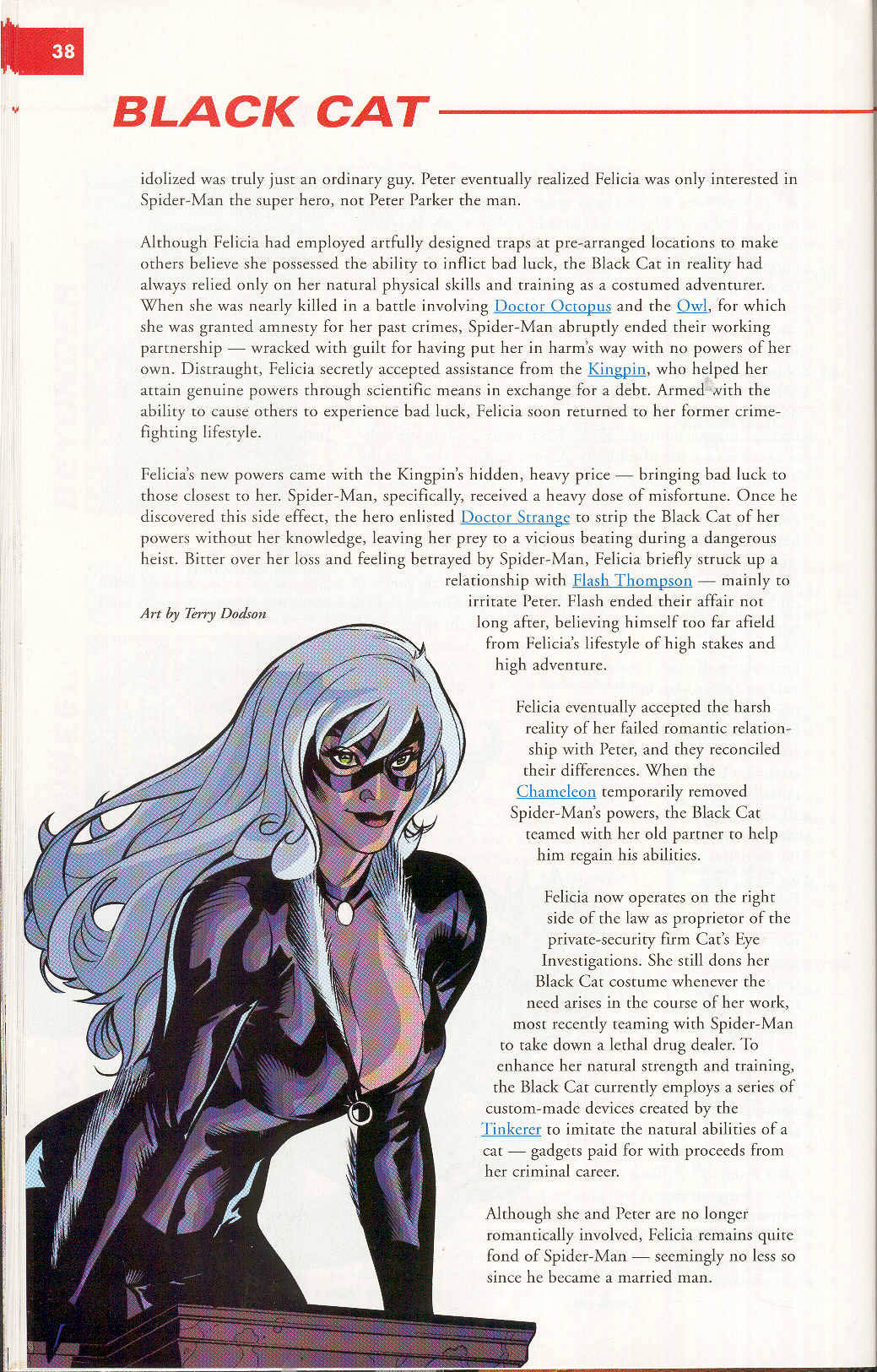 38

BLACK CAT

idolized was truly just an ordinary guy. Peter eventually realized Felicia was only interested in Spider-Man the super hero, not Peter Parker the man.

Although Felicia had employed artfully designed traps at pre-arranged locations to make others believe she possessed the ability to inflict bad luck, the Black Cat in reality had always relied only on her natural physical skills and training as a costumed adventurer. When she was nearly killed in a battle involving Doctor Octopus and the Owl, for which she was granted amnesty for her past crimes, Spider-Man abruptly ended their working partnership — wracked with guilt for having put her in harm's way with no powers of her own. Distraught, Felicia secretly accepted assistance from the Kingpin, who helped her attain genuine powers through scientific means in exchange for a debt. Armed with the ability to cause others to experience bad luck, Felicia soon returned to her former crime-fighting lifestyle.

Felicia's new powers came with the Kingpin's hidden, heavy price — bringing bad luck to those closest to her. Spider-Man, specifically, received a heavy dose of misfortune. Once he discovered this side effect, the hero enlisted Doctor Strange to strip the Black Cat of her powers without her knowledge, leaving her prey to a vicious beating during a dangerous heist. Bitter over her loss and feeling betrayed by Spider-Man, Felicia briefly struck up a relationship with Flash Thompson — mainly to irritate Peter. Flash ended their affair not long after, believing himself too far afield from Felicia's lifestyle of high stakes and high adventure.

Art by Terry Dodson

Felicia eventually accepted the harsh reality of her failed romantic relationship with Peter, and they reconciled their differences. When the Chameleon temporarily removed Spider-Man's powers, the Black Cat teamed with her old partner to help him regain his abilities.

Felicia now operates on the right side of the law as proprietor of the private-security firm Cat's Eye Investigations. She still dons her Black Cat costume whenever the need arises in the course of her work, most recently teaming with Spider-Man to take down a lethal drug dealer. To enhance her natural strength and training, the Black Cat currently employs a series of custom-made devices created by the Tinkerer to imitate the natural abilities of a cat — gadgets paid for with proceeds from her criminal career.

Although she and Peter are no longer romantically involved, Felicia remains quite fond of Spider-Man — seemingly no less so since he became a married man.